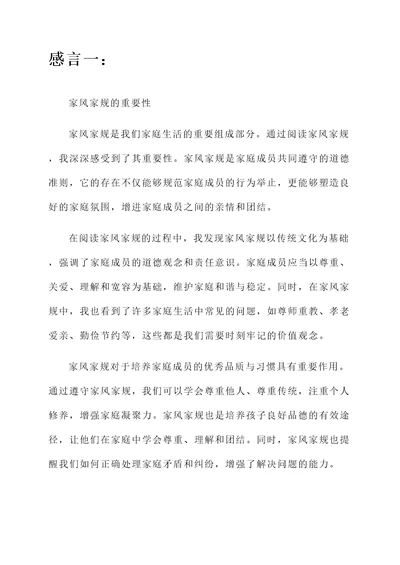 感言一：

家风家规的重要性

家风家规是我们家庭生活的重要组成部分。通过阅读家风家规，我深深感受到了其重要性。家风家规是家庭成员共同遵守的道德准则，它的存在不仅能够规范家庭成员的行为举止，更能够塑造良好的家庭氛围，增进家庭成员之间的亲情和团结。

在阅读家风家规的过程中，我发现家风家规以传统文化为基础，强调了家庭成员的道德观念和责任意识。家庭成员应当以尊重、关爱、理解和宽容为基础，维护家庭和谐与稳定。同时，在家风家规中，我也看到了许多家庭生活中常见的问题，如尊师重教、孝老爱亲、勤俭节约等，这些都是我们需要时刻牢记的价值观念。

家风家规对于培养家庭成员的优秀品质与习惯具有重要作用。通过遵守家风家规，我们可以学会尊重他人、尊重传统，注重个人修养，增强家庭凝聚力。家风家规也是培养孩子良好品德的有效途径，让他们在家庭中学会尊重、理解和团结。同时，家风家规也提醒我们如何正确处理家庭矛盾和纠纷，增强了解决问题的能力。